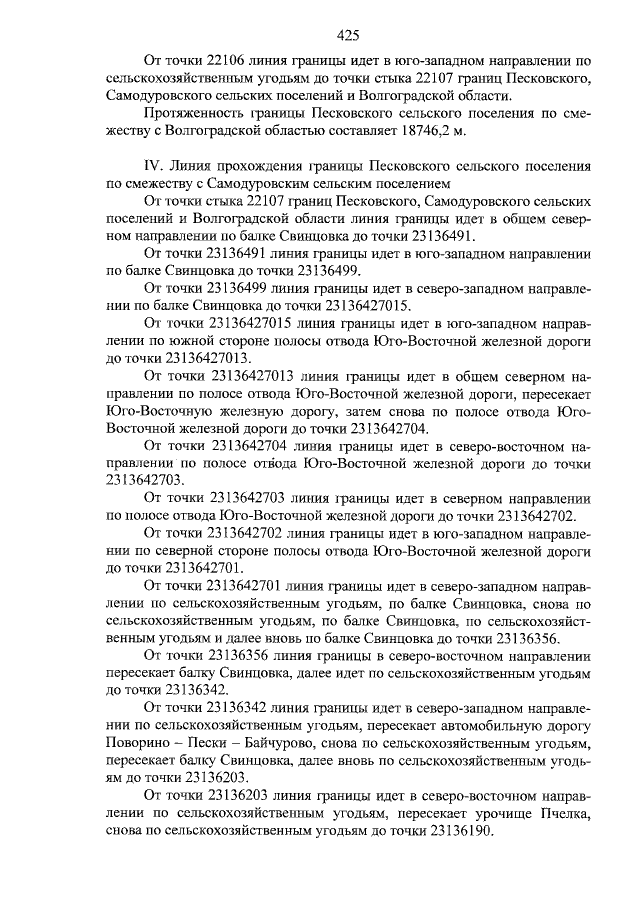 425

От точки 22106 линия границы идет в юго-западном направлении по сельскохозяйственным угодьям до точки стыка 22107 границ Песковского, Самодуровского сельских поселений и Волгоградской области.

Протяженность границы Песковского сельского поселения по смежеству с Волгоградской областью составляет 18746,2 м.

IV. Линия прохождения границы Песковского сельского поселения по смежеству с Самодуровским сельским поселением

От точки стыка 22107 границ Песковского, Самодуровского сельских поселений и Волгоградской области линия границы идет в общем северном направлении по балке Свинцовка до точки 23136491.

От точки 23136491 линия границы идет в юго-западном направлении по балке Свинцовка до точки 23136499.

От точки 23136499 линия границы идет в северо-западном направлении по балке Свинцовка до точки 23136427015.

От точки 23136427015 линия границы идет в юго-западном направлении по южной стороне полосы отвода Юго-Восточной железной дороги до точки 23136427013.

От точки 23136427013 линия границы идет в общем северном направлении по полосе отвода Юго-Восточной железной дороги, пересекает Юго-Восточную железную дорогу, затем снова по полосе отвода Юго-Восточной железной дороги до точки 2313642704.

От точки 2313642704 линия границы идет в северо-восточном направлении по полосе отвода Юго-Восточной железной дороги до точки 2313642703.

От точки 2313642703 линия границы идет в северном направлении по полосе отвода Юго-Восточной железной дороги до точки 2313642702.

От точки 2313642702 линия границы идет в юго-западном направлении по северной стороне полосы отвода Юго-Восточной железной дороги до точки 2313642701.

От точки 2313642701 линия границы идет в северо-западном направлении по сельскохозяйственным угодьям, по балке Свинцовка, снова по сельскохозяйственным угодьям, по балке Свинцовка, по сельскохозяйственным угодьям и далее вновь по балке Свинцовка до точки 23136356.

От точки 23136356 линия границы в северо-восточном направлении пересекает балку Свинцовка, далее идет по сельскохозяйственным угодьям до точки 23136342.

От точки 23136342 линия границы идет в северо-западном направлении по сельскохозяйственным угодьям, пересекает автомобильную дорогу Поворино – Пески – Байчурово, снова по сельскохозяйственным угодьям, пересекает балку Свинцовка, далее вновь по сельскохозяйственным угодьям до точки 23136203.

От точки 23136203 линия границы идет в северо-восточном направлении по сельскохозяйственным угодьям, пересекает урочище Пчелка, снова по сельскохозяйственным угодьям до точки 23136190.